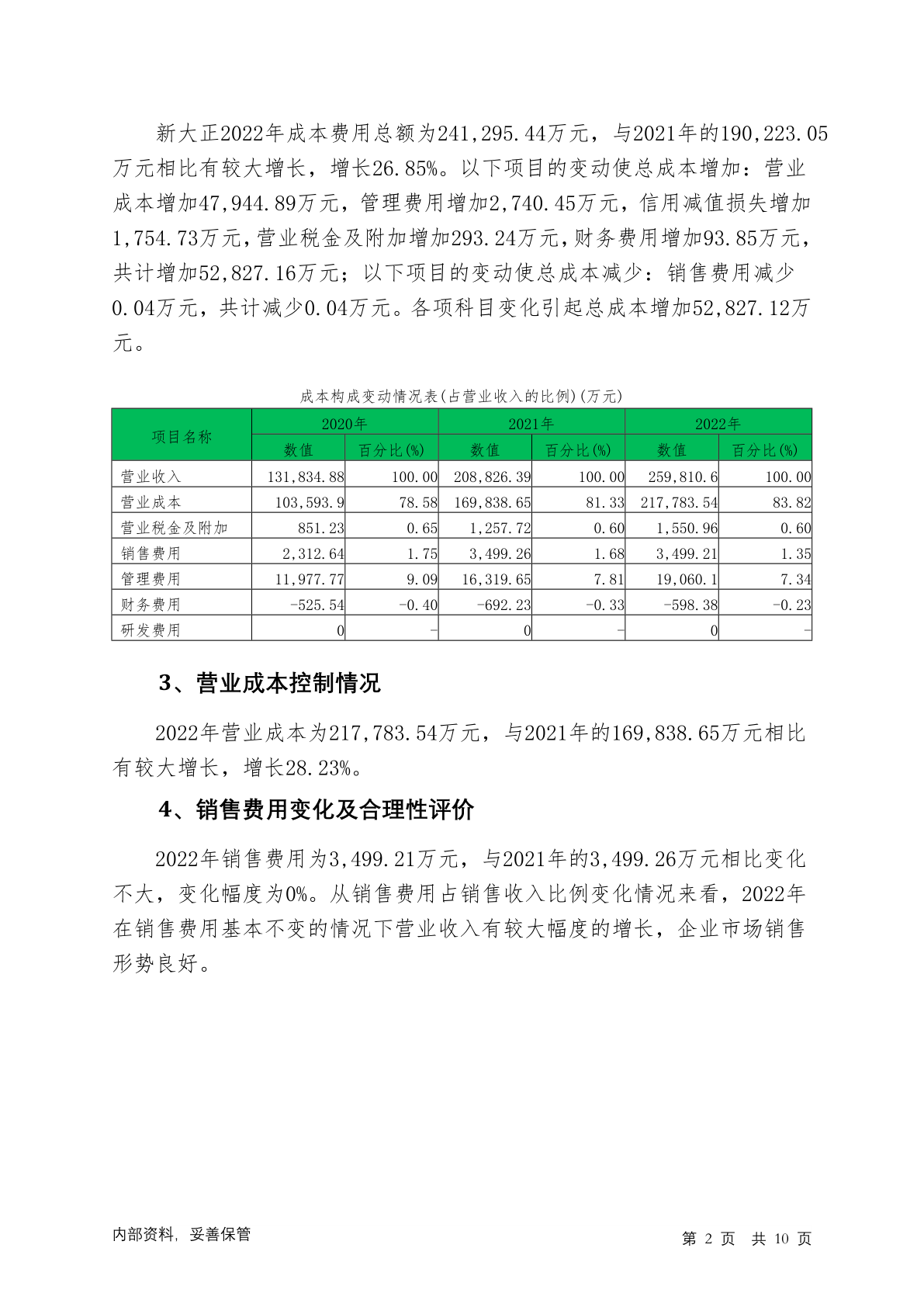 新大正2022年成本费用总额为241,295.44万元，与2021年的190,223.05万元相比有较大增长，增长26.85%。以下项目的变动使总成本增加：营业成本增加47,944.89万元，管理费用增加2,740.45万元，信用减值损失增加1,754.73万元，营业税金及附加增加293.24万元，财务费用增加93.85万元，共计增加52,827.16万元；以下项目的变动使总成本减少：销售费用减少0.04万元，共计减少0.04万元。各项科目变化引起总成本增加52,827.12万元。

成本构成变动情况表(占营业收入的比例)(万元)

| 项目名称 | 2020年 数值 | 2020年 百分比(%) | 2021年 数值 | 2021年 百分比(%) | 2022年 数值 | 2022年 百分比(%) |
|---|---|---|---|---|---|---|
| 营业收入 | 131,834.88 | 100.00 | 208,826.39 | 100.00 | 259,810.6 | 100.00 |
| 营业成本 | 103,593.9 | 78.58 | 169,838.65 | 81.33 | 217,783.54 | 83.82 |
| 营业税金及附加 | 851.23 | 0.65 | 1,257.72 | 0.60 | 1,550.96 | 0.60 |
| 销售费用 | 2,312.64 | 1.75 | 3,499.26 | 1.68 | 3,499.21 | 1.35 |
| 管理费用 | 11,977.77 | 9.09 | 16,319.65 | 7.81 | 19,060.1 | 7.34 |
| 财务费用 | -525.54 | -0.40 | -692.23 | -0.33 | -598.38 | -0.23 |
| 研发费用 | 0 | - | 0 | - | 0 | - |

3、营业成本控制情况

2022年营业成本为217,783.54万元，与2021年的169,838.65万元相比有较大增长，增长28.23%。

4、销售费用变化及合理性评价

2022年销售费用为3,499.21万元，与2021年的3,499.26万元相比变化不大，变化幅度为0%。从销售费用占销售收入比例变化情况来看，2022年在销售费用基本不变的情况下营业收入有较大幅度的增长，企业市场销售形势良好。

内部资料，妥善保管

第 2 页 共 10 页